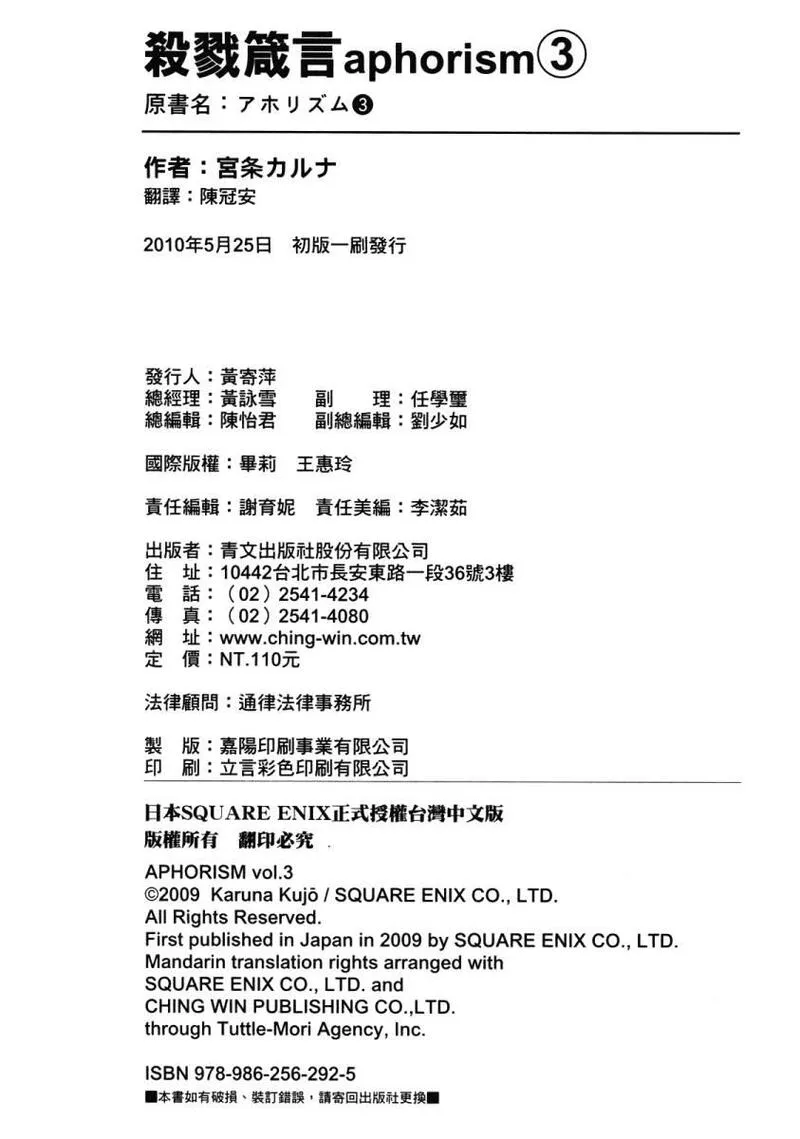 殺戮箴言aphorism③
原書名：アホリズム❸

作者：宮条カルナ
翻譯：陳冠安

2010年5月25日　初版一刷發行

發行人：黃寄萍
總經理：黃詠雪　　副　理：任學璽
總編輯：陳怡君　　副總編輯：劉少如

國際版權：畢莉　王惠玲

責任編輯：謝育妮　責任美編：李潔茹

出版者：青文出版社股份有限公司
住　址：10442台北市長安東路一段36號3樓
電　話：（02）2541-4234
傳　真：（02）2541-4080
網　址：www.ching-win.com.tw
定　價：NT.110元

法律顧問：通律法律事務所

製　版：嘉陽印刷事業有限公司
印　刷：立言彩色印刷有限公司

日本SQUARE ENIX正式授權台灣中文版
版權所有　翻印必究

APHORISM vol.3
©2009 Karuna Kujō / SQUARE ENIX CO., LTD.
All Rights Reserved.
First published in Japan in 2009 by SQUARE ENIX CO., LTD.
Mandarin translation rights arranged with
SQUARE ENIX CO., LTD. and
CHING WIN PUBLISHING CO.,LTD.
through Tuttle-Mori Agency, Inc.

ISBN 978-986-256-292-5
■本書如有破損、裝訂錯誤，請寄回出版社更換■